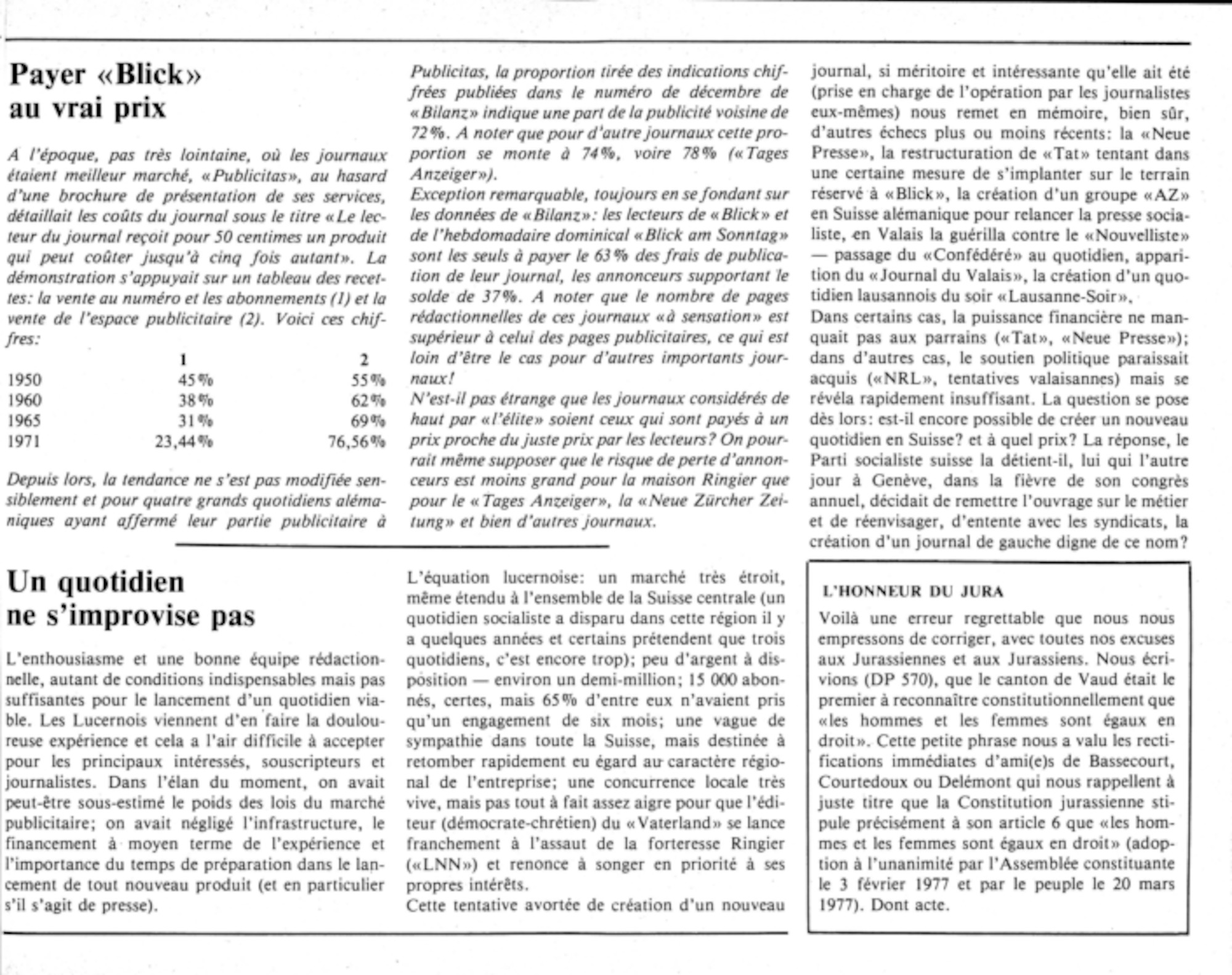 Payer «Blick» au vrai prix

A l'époque, pas très lointaine, où les journaux étaient meilleur marché, «Publicitas», au hasard d'une brochure de présentation de ses services, détaillait les coûts du journal sous le titre «Le lecteur du journal reçoit pour 50 centimes un produit qui peut coûter jusqu'à cinq fois autant». La démonstration s'appuyait sur un tableau des recettes: la vente au numéro et les abonnements (1) et la vente de l'espace publicitaire (2). Voici ces chiffres:

| | 1 | 2 |
|---|---|---|
| 1950 | 45% | 55% |
| 1960 | 38% | 62% |
| 1965 | 31% | 69% |
| 1971 | 23,44% | 76,56% |

Depuis lors, la tendance ne s'est pas modifiée sensiblement et pour quatre grands quotidiens alémaniques ayant affermé leur partie publicitaire à Publicitas, la proportion tirée des indications chiffrées publiées dans le numéro de décembre de «Bilanz» indique une part de la publicité voisine de 72%. A noter que pour d'autre journaux cette proportion se monte à 74%, voire 78% («Tages Anzeiger»).
Exception remarquable, toujours en se fondant sur les données de «Bilanz»: les lecteurs de «Blick» et de l'hebdomadaire dominical «Blick am Sonntag» sont les seuls à payer le 63% des frais de publication de leur journal, les annonceurs supportant le solde de 37%. A noter que le nombre de pages rédactionnelles de ces journaux «à sensation» est supérieur à celui des pages publicitaires, ce qui est loin d'être le cas pour d'autres importants journaux!
N'est-il pas étrange que les journaux considérés de haut par «l'élite» soient ceux qui sont payés à un prix proche du juste prix par les lecteurs? On pourrait même supposer que le risque de perte d'annonceurs est moins grand pour la maison Ringier que pour le «Tages Anzeiger», la «Neue Zürcher Zeitung» et bien d'autres journaux.

Un quotidien ne s'improvise pas

L'enthousiasme et une bonne équipe rédactionnelle, autant de conditions indispensables mais pas suffisantes pour le lancement d'un quotidien viable. Les Lucernois viennent d'en faire la douloureuse expérience et cela a l'air difficile à accepter pour les principaux intéressés, souscripteurs et journalistes. Dans l'élan du moment, on avait peut-être sous-estimé le poids des lois du marché publicitaire; on avait négligé l'infrastructure, le financement à moyen terme de l'expérience et l'importance du temps de préparation dans le lancement de tout nouveau produit (et en particulier s'il s'agit de presse).
L'équation lucernoise: un marché très étroit, même étendu à l'ensemble de la Suisse centrale (un quotidien socialiste a disparu dans cette région il y a quelques années et certains prétendent que trois quotidiens, c'est encore trop); peu d'argent à disposition — environ un demi-million; 15 000 abonnés, certes, mais 65% d'entre eux n'avaient pris qu'un engagement de six mois; une vague de sympathie dans toute la Suisse, mais destinée à retomber rapidement eu égard au caractère régional de l'entreprise; une concurrence locale très vive, mais pas tout à fait assez aigre pour que l'éditeur (démocrate-chrétien) du «Vaterland» se lance franchement à l'assaut de la forteresse Ringier («LNN») et renonce à songer en priorité à ses propres intérêts.
Cette tentative avortée de création d'un nouveau journal, si méritoire et intéressante qu'elle ait été (prise en charge de l'opération par les journalistes eux-mêmes) nous remet en mémoire, bien sûr, d'autres échecs plus ou moins récents: la «Neue Presse», la restructuration de «Tat» tentant dans une certaine mesure de s'implanter sur le terrain réservé à «Blick», la création d'un groupe «AZ» en Suisse alémanique pour relancer la presse socialiste, en Valais la guérilla contre le «Nouvelliste» — passage du «Confédéré» au quotidien, apparition du «Journal du Valais», la création d'un quotidien lausannois du soir «Lausanne-Soir».
Dans certains cas, la puissance financière ne manquait pas aux parrains («Tat», «Neue Presse»); dans d'autres cas, le soutien politique paraissait acquis («NRL», tentatives valaisannes) mais se révéla rapidement insuffisant. La question se pose dès lors: est-il encore possible de créer un nouveau quotidien en Suisse? et à quel prix? La réponse, le Parti socialiste suisse la détient-il, lui qui l'autre jour à Genève, dans la fièvre de son congrès annuel, décidait de remettre l'ouvrage sur le métier et de réenvisager, d'entente avec les syndicats, la création d'un journal de gauche digne de ce nom?

L'HONNEUR DU JURA

Voilà une erreur regrettable que nous nous empressons de corriger, avec toutes nos excuses aux Jurassiennes et aux Jurassiens. Nous écrivions (DP 570), que le canton de Vaud était le premier à reconnaître constitutionnellement que «les hommes et les femmes sont égaux en droit». Cette petite phrase nous a valu les rectifications immédiates d'ami(e)s de Bassecourt, Courtedoux ou Delémont qui nous rappellent à juste titre que la Constitution jurassienne stipule précisément à son article 6 que «les hommes et les femmes sont égaux en droit» (adoption à l'unanimité par l'Assemblée constituante le 3 février 1977 et par le peuple le 20 mars 1977). Dont acte.